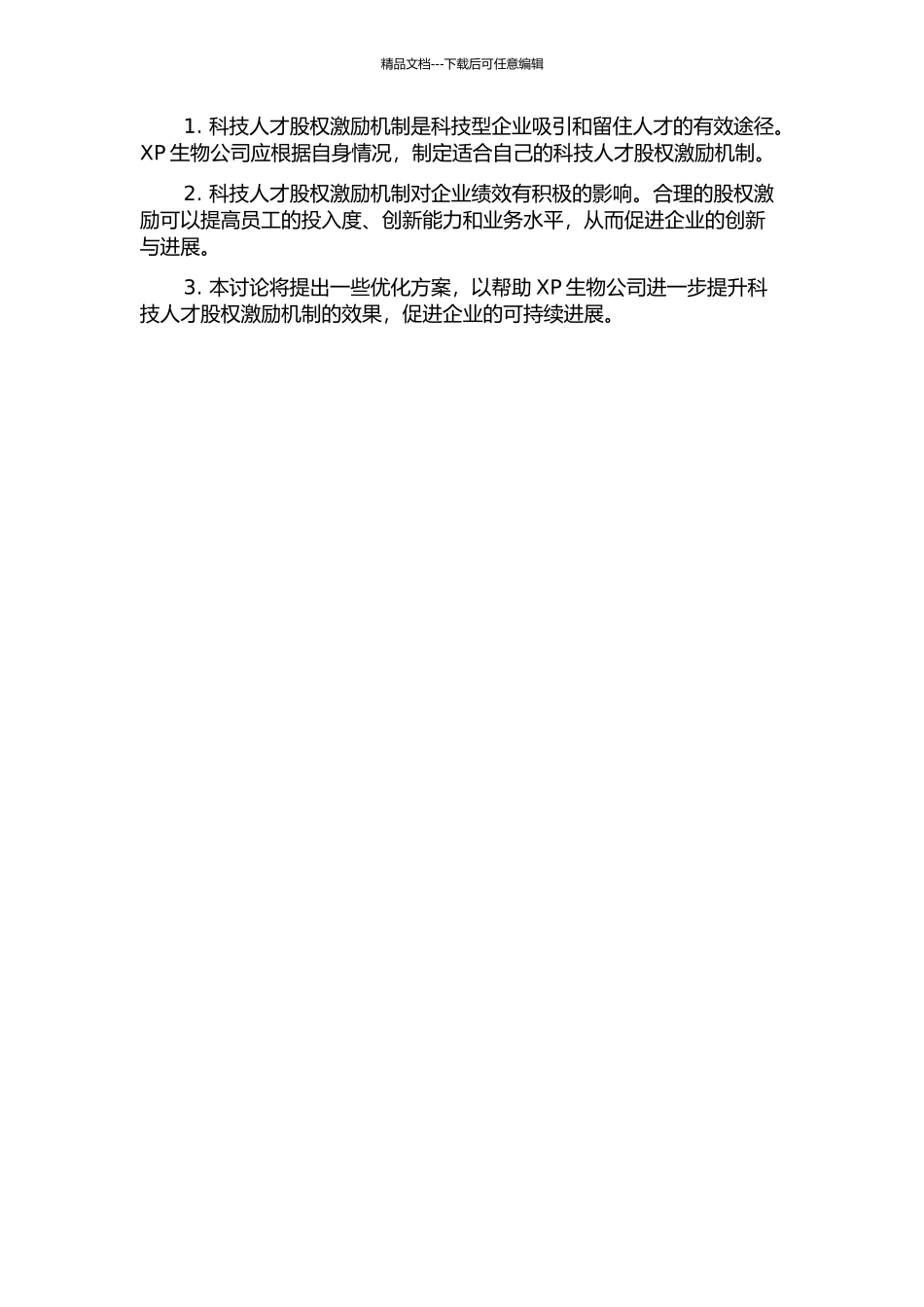 精品文档---下载后可任意编辑

1. 科技人才股权激励机制是科技型企业吸引和留住人才的有效途径。XP 生物公司应根据自身情况，制定适合自己的科技人才股权激励机制。

2. 科技人才股权激励机制对企业绩效有积极的影响。合理的股权激励可以提高员工的投入度、创新能力和业务水平，从而促进企业的创新与进展。

3. 本讨论将提出一些优化方案，以帮助 XP 生物公司进一步提升科技人才股权激励机制的效果，促进企业的可持续进展。